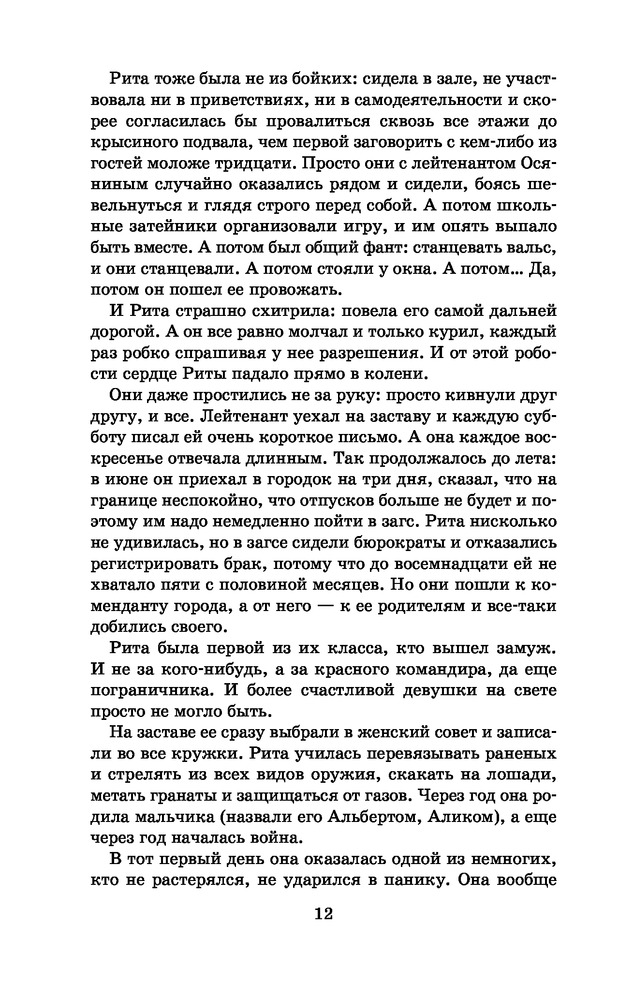 Рита тоже была не из бойких: сидела в зале, не участвовала ни в приветствиях, ни в самодеятельности и скорее согласилась бы провалиться сквозь все этажи до крысиного подвала, чем первой заговорить с кем-либо из гостей моложе тридцати. Просто они с лейтенантом Осяниным случайно оказались рядом и сидели, боясь шевельнуться и глядя строго перед собой. А потом школьные затейники организовали игру, и им опять выпало быть вместе. А потом был общий фант: станцевать вальс, и они станцевали. А потом стояли у окна. А потом... Да, потом он пошел ее провожать.

И Рита страшно схитрила: повела его самой дальней дорогой. А он все равно молчал и только курил, каждый раз робко спрашивая у нее разрешения. И от этой робости сердце Риты падало прямо в колени.

Они даже простились не за руку: просто кивнули друг другу, и все. Лейтенант уехал на заставу и каждую субботу писал ей очень короткое письмо. А она каждое воскресенье отвечала длинным. Так продолжалось до лета: в июне он приехал в городок на три дня, сказал, что на границе неспокойно, что отпусков больше не будет и поэтому им надо немедленно пойти в загс. Рита нисколько не удивилась, но в загсе сидели бюрократы и отказались регистрировать брак, потому что до восемнадцати ей не хватало пяти с половиной месяцев. Но они пошли к коменданту города, а от него — к ее родителям и все-таки добились своего.

Рита была первой из их класса, кто вышел замуж. И не за кого-нибудь, а за красного командира, да еще пограничника. И более счастливой девушки на свете просто не могло быть.

На заставе ее сразу выбрали в женский совет и записали во все кружки. Рита училась перевязывать раненых и стрелять из всех видов оружия, скакать на лошади, метать гранаты и защищаться от газов. Через год она родила мальчика (назвали его Альбертом, Аликом), а еще через год началась война.

В тот первый день она оказалась одной из немногих, кто не растерялся, не ударился в панику. Она вообще

12